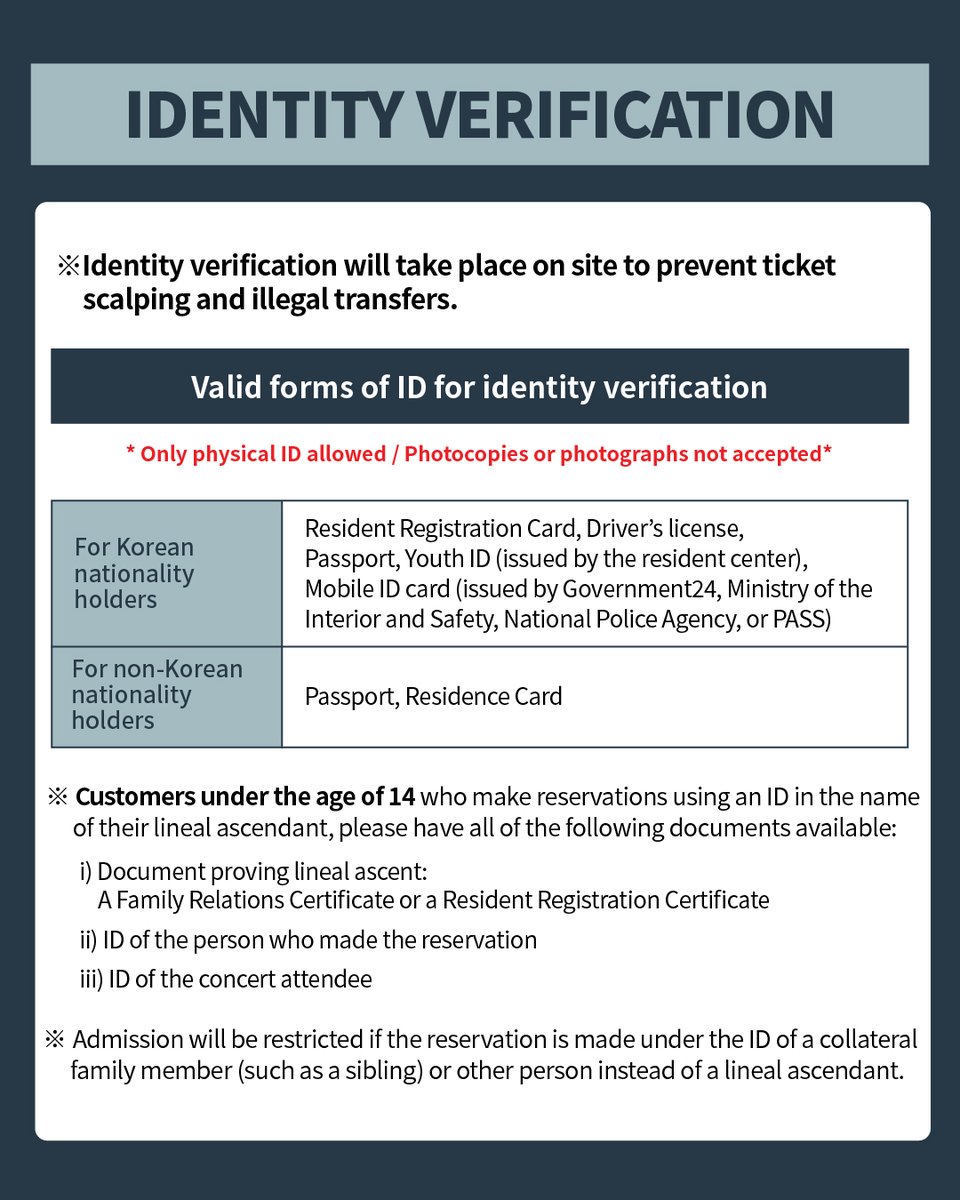 IDENTITY VERIFICATION

※Identity verification will take place on site to prevent ticket scalping and illegal transfers.

Valid forms of ID for identity verification

* Only physical ID allowed / Photocopies or photographs not accepted*

| For Korean nationality holders | Resident Registration Card, Driver's license, Passport, Youth ID (issued by the resident center), Mobile ID card (issued by Government24, Ministry of the Interior and Safety, National Police Agency, or PASS) |
|---|---|
| For non-Korean nationality holders | Passport, Residence Card |

※ Customers under the age of 14 who make reservations using an ID in the name of their lineal ascendant, please have all of the following documents available:

i) Document proving lineal ascent:
A Family Relations Certificate or a Resident Registration Certificate

ii) ID of the person who made the reservation

iii) ID of the concert attendee

※ Admission will be restricted if the reservation is made under the ID of a collateral family member (such as a sibling) or other person instead of a lineal ascendant.